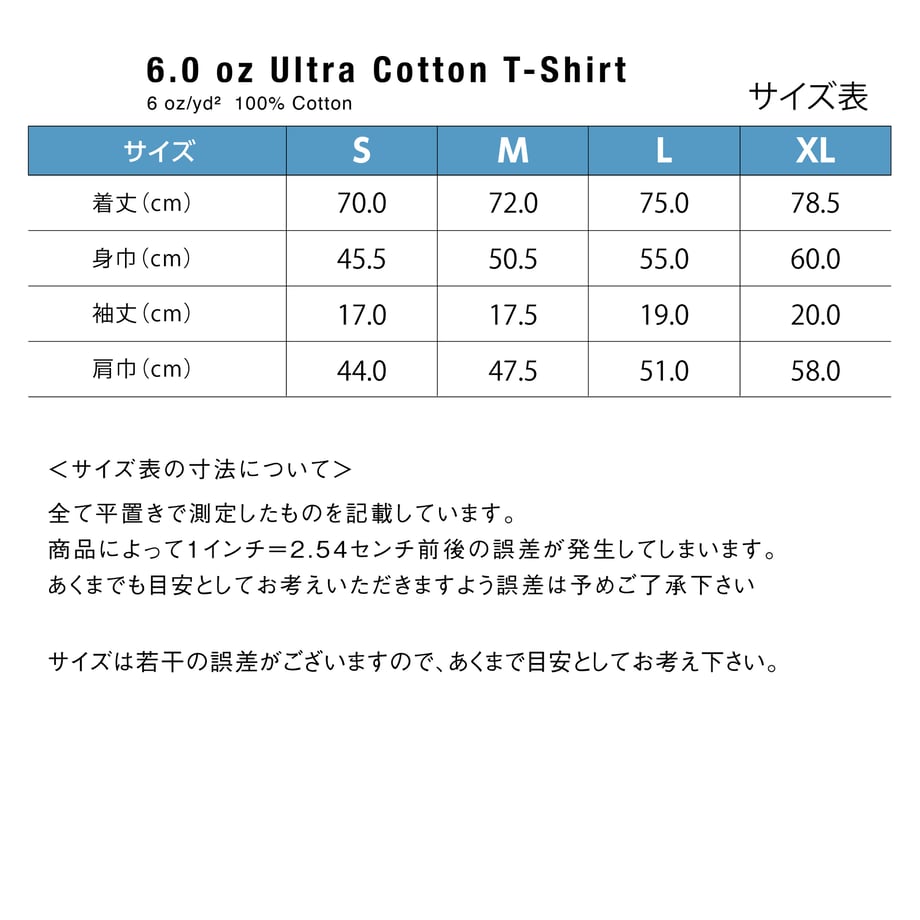 6.0 oz Ultra Cotton T-Shirt
6 oz/yd² 100% Cotton

サイズ表

| サイズ | S | M | L | XL |
|---|---|---|---|---|
| 着丈(cm) | 70.0 | 72.0 | 75.0 | 78.5 |
| 身巾(cm) | 45.5 | 50.5 | 55.0 | 60.0 |
| 袖丈(cm) | 17.0 | 17.5 | 19.0 | 20.0 |
| 肩巾(cm) | 44.0 | 47.5 | 51.0 | 58.0 |

＜サイズ表の寸法について＞
全て平置きで測定したものを記載しています。
商品によって1インチ＝2.54センチ前後の誤差が発生してしまいます。
あくまでも目安としてお考えいただきますよう誤差は予めご了承下さい

サイズは若干の誤差がございますので、あくまで目安としてお考え下さい。